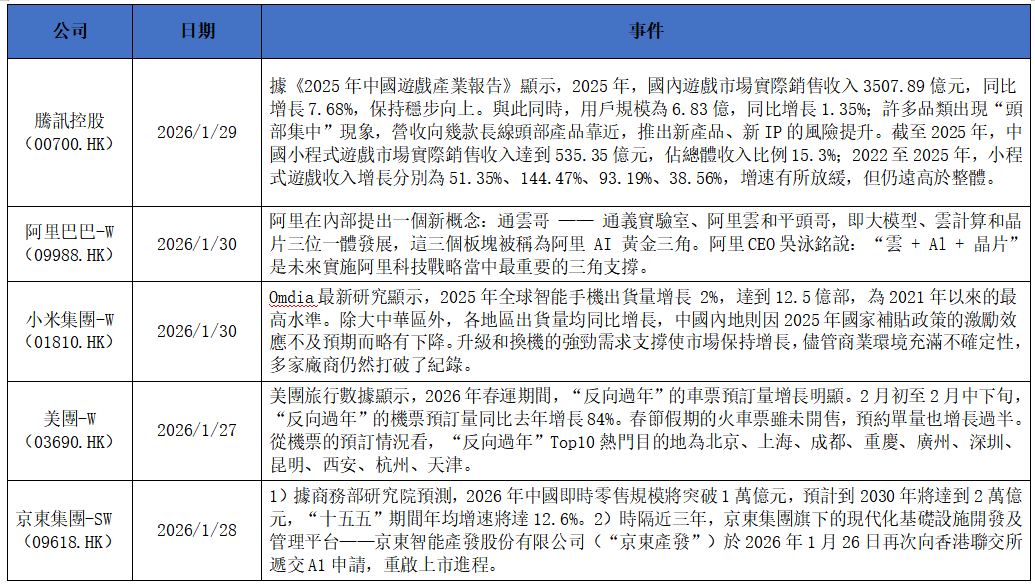 | 公司 | 日期 | 事件 |
|---|---|---|
| 騰訊控股（00700.HK） | 2026/1/29 | 據《2025 年中國遊戲產業報告》顯示，2025 年，國內遊戲市場實際銷售收入 3507.89 億元，同比增長 7.68%，保持穩步向上。與此同時，用戶規模為 6.83 億，同比增長 1.35%；許多品類出現“頭部集中”現象，營收向幾款長線頭部產品靠近，推出新產品、新 IP 的風險提升。截至 2025 年，中國小程式遊戲市場實際銷售收入達到 535.35 億元，佔總體收入比例 15.3%；2022 至 2025 年，小程式遊戲收入增長分別為 51.35%、144.47%、93.19%、38.56%，增速有所放緩，但仍遠高於整體。 |
| 阿里巴巴-W（09988.HK） | 2026/1/30 | 阿里在內部提出一個新概念：通雲哥 —— 通義實驗室、阿里雲和平頭哥，即大模型、雲計算和晶片三位一體發展，這三個板塊被稱為阿里 AI 黃金三角。阿里 CEO 吳泳銘說：“雲 + AI + 晶片”是未來實施阿里科技戰略當中最重要的三角支撐。 |
| 小米集團-W（01810.HK） | 2026/1/30 | Omdia 最新研究顯示，2025 年全球智能手機出貨量增長 2%，達到 12.5 億部，為 2021 年以來的最高水準。除大中華區外，各地區出貨量均同比增長，中國內地則因 2025 年國家補貼政策的激勵效應不及預期而略有下降。升級和換機的強勁需求支撐使市場保持增長，儘管商業環境充滿不確定性，多家廠商仍然打破了紀錄。 |
| 美團-W（03690.HK） | 2026/1/27 | 美團旅行數據顯示，2026 年春運期間，“反向過年”的車票預訂量增長明顯。2 月初至 2 月中下旬，“反向過年”的機票預訂量同比去年增長 84%。春節假期的火車票雖未開售，預約單量也增長過半。從機票的預訂情況看，“反向過年”Top10 熱門目的地為北京、上海、成都、重慶、廣州、深圳、昆明、西安、杭州、天津。 |
| 京東集團-SW（09618.HK） | 2026/1/28 | 1）據商務部研究院預測，2026 年中國即時零售規模將突破 1 萬億元，預計到 2030 年將達到 2 萬億元，“十五五”期間年均增速將達 12.6%。2）時隔近三年，京東集團旗下的現代化基礎設施開發及管理平台——京東智能產發股份有限公司（“京東產發”）於 2026 年 1 月 26 日再次向香港聯交所遞交 A1 申請，重啟上市進程。 |